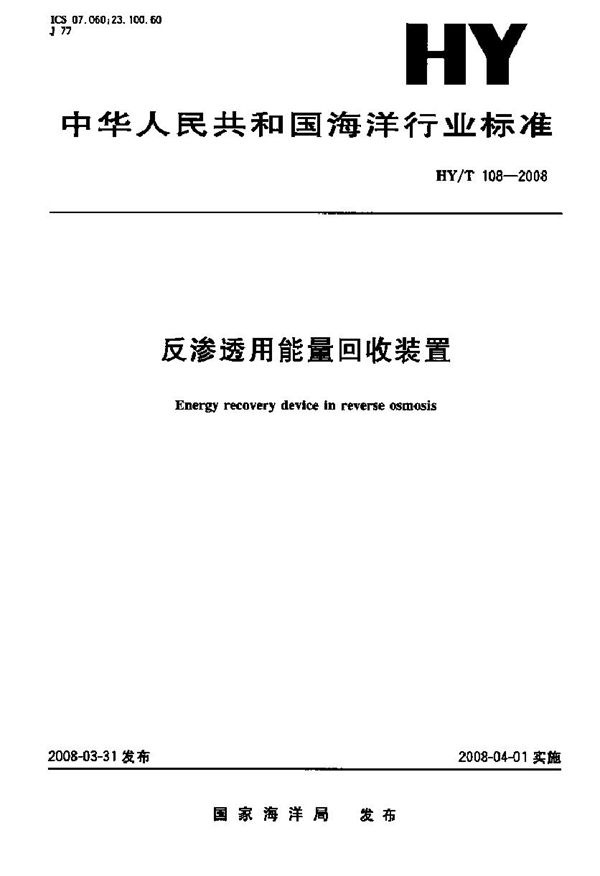 ICS 07.060;23.100.60
J 77

HY

中华人民共和国海洋行业标准

HY/T 108—2008

反渗透用能量回收装置

Energy recovery device in reverse osmosis

2008-03-31 发布

2008-04-01 实施

国家海洋局 发布